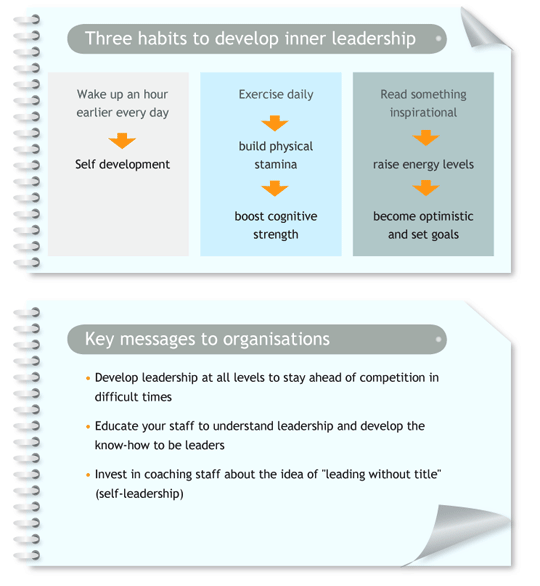 Three habits to develop inner leadership

Wake up an hour earlier every day

Self development

Exercise daily

build physical stamina

boost cognitive strength

Read something inspirational

raise energy levels

become optimistic and set goals

Key messages to organisations

• Develop leadership at all levels to stay ahead of competition in difficult times

• Educate your staff to understand leadership and develop the know-how to be leaders

• Invest in coaching staff about the idea of "leading without title" (self-leadership)